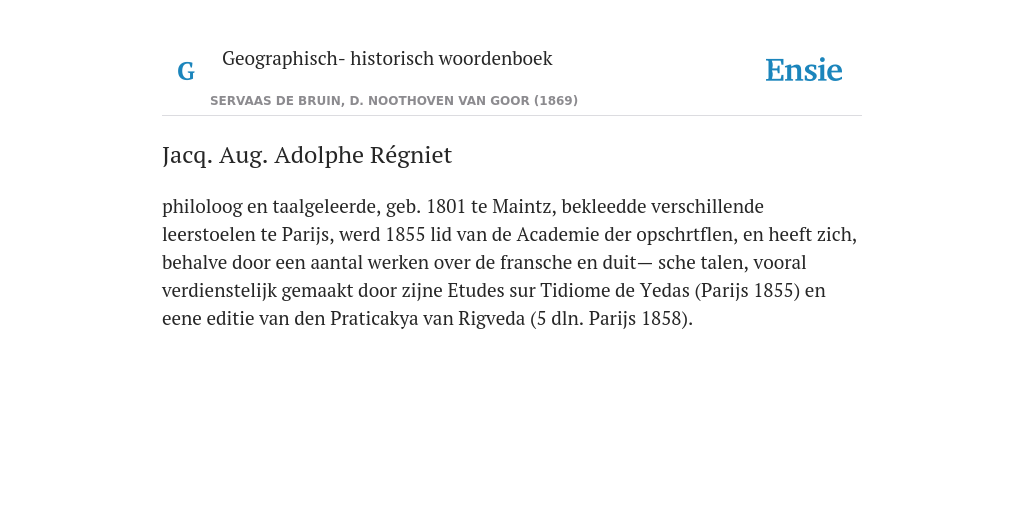 G

Geographisch- historisch woordenboek

SERVAAS DE BRUIN, D. NOOTHOVEN VAN GOOR (1869)

Ensie

Jacq. Aug. Adolphe Régniet

philoloog en taalgeleerde, geb. 1801 te Maintz, bekleedde verschillende leerstoelen te Parijs, werd 1855 lid van de Academie der opschrtflen, en heeft zich, behalve door een aantal werken over de fransche en duit— sche talen, vooral verdienstelijk gemaakt door zijne Etudes sur Tidiome de Yedas (Parijs 1855) en eene editie van den Praticakya van Rigveda (5 dln. Parijs 1858).